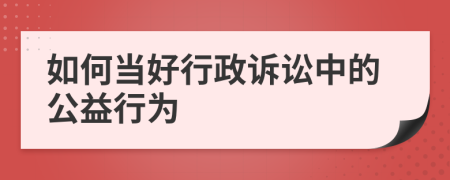 如何当好行政诉讼中的公益行为